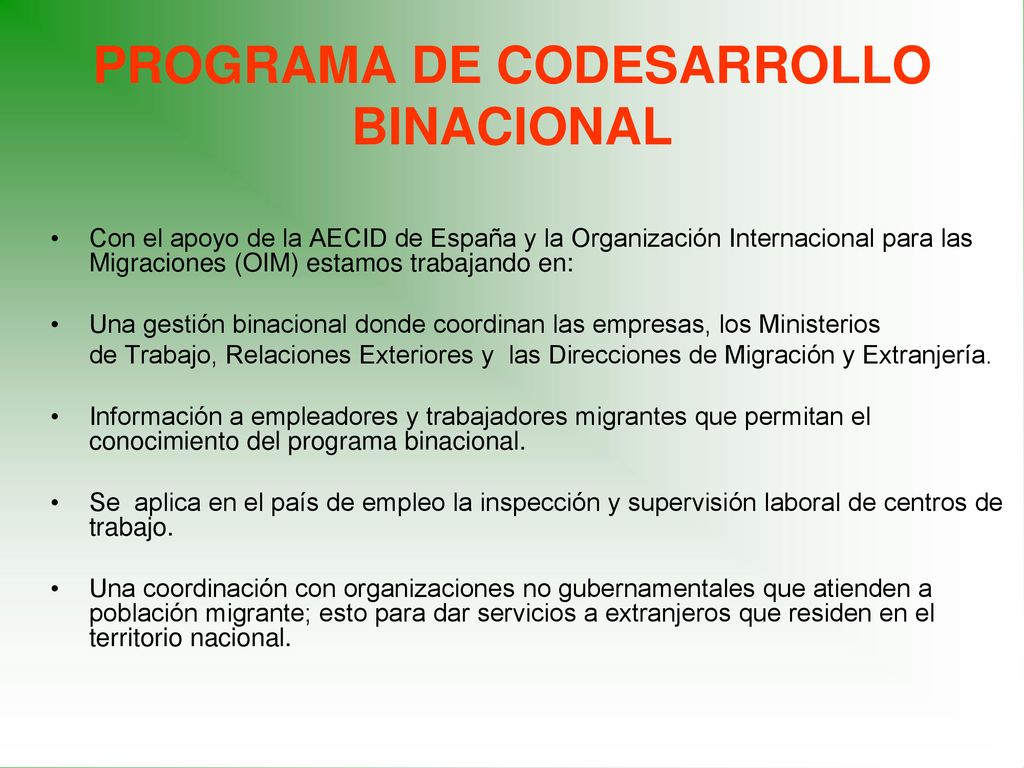 PROGRAMA DE CODESARROLLO BINACIONAL

• Con el apoyo de la AECID de España y la Organización Internacional para las Migraciones (OIM) estamos trabajando en:

• Una gestión binacional donde coordinan las empresas, los Ministerios de Trabajo, Relaciones Exteriores y las Direcciones de Migración y Extranjería.

• Información a empleadores y trabajadores migrantes que permitan el conocimiento del programa binacional.

• Se aplica en el país de empleo la inspección y supervisión laboral de centros de trabajo.

• Una coordinación con organizaciones no gubernamentales que atienden a población migrante; esto para dar servicios a extranjeros que residen en el territorio nacional.